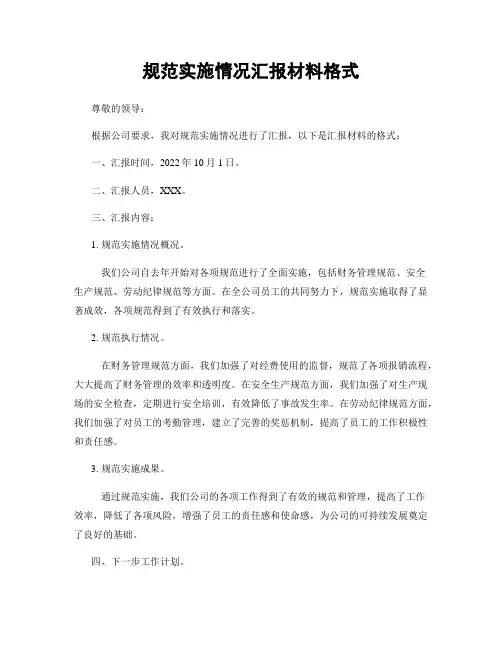 规范实施情况汇报材料格式

尊敬的领导：

根据公司要求，我对规范实施情况进行了汇报，以下是汇报材料的格式：

一、汇报时间，2022 年 10 月 1 日。

二、汇报人员，XXX。

三、汇报内容：

1. 规范实施情况概况。

我们公司自去年开始对各项规范进行了全面实施，包括财务管理规范、安全生产规范、劳动纪律规范等方面。在全公司员工的共同努力下，规范实施取得了显著成效，各项规范得到了有效执行和落实。

2. 规范执行情况。

在财务管理规范方面，我们加强了对经费使用的监督，规范了各项报销流程，大大提高了财务管理的效率和透明度。在安全生产规范方面，我们加强了对生产现场的安全检查，定期进行安全培训，有效降低了事故发生率。在劳动纪律规范方面，我们加强了对员工的考勤管理，建立了完善的奖惩机制，提高了员工的工作积极性和责任感。

3. 规范实施成果。

通过规范实施，我们公司的各项工作得到了有效的规范和管理，提高了工作效率，降低了各项风险，增强了员工的责任感和使命感，为公司的可持续发展奠定了良好的基础。

四、下一步工作计划。